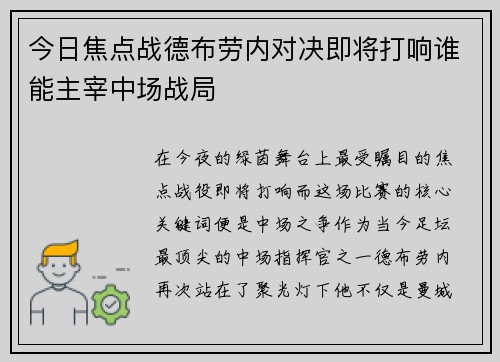 今日焦点战德布劳内对决即将打响谁能主宰中场战局

在今夜的绿茵舞台上最受瞩目的焦点战役即将打响而这场比赛的核心关键词便是中场之争作为当今足坛最顶尖的中场指挥官之一德布劳内再次站在了聚光灯下他不仅是曼城